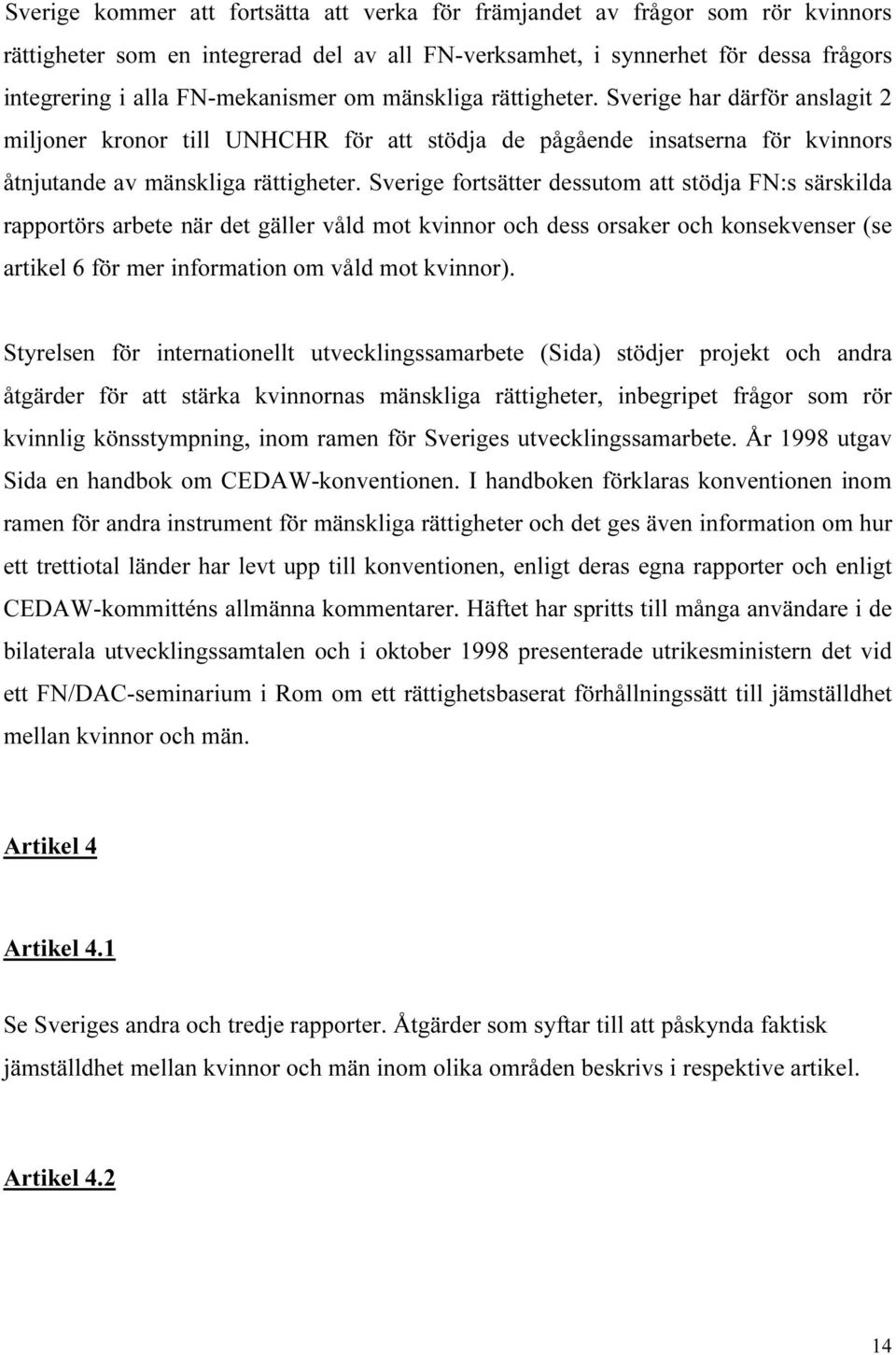 Sverige kommer att fortsätta att verka för främjandet av frågor som rör kvinnors rättigheter som en integrerad del av all FN-verksamhet, i synnerhet för dessa frågors integrering i alla FN-mekanismer om mänskliga rättigheter. Sverige har därför anslagit 2 miljoner kronor till UNHCHR för att stödja de pågående insatserna för kvinnors åtnjutande av mänskliga rättigheter. Sverige fortsätter dessutom att stödja FN:s särskilda rapportörs arbete när det gäller våld mot kvinnor och dess orsaker och konsekvenser (se artikel 6 för mer information om våld mot kvinnor).

Styrelsen för internationellt utvecklingssamarbete (Sida) stödjer projekt och andra åtgärder för att stärka kvinnornas mänskliga rättigheter, inbegripet frågor som rör kvinnlig könsstympning, inom ramen för Sveriges utvecklingssamarbete. År 1998 utgav Sida en handbok om CEDAW-konventionen. I handboken förklaras konventionen inom ramen för andra instrument för mänskliga rättigheter och det ges även information om hur ett trettiotal länder har levt upp till konventionen, enligt deras egna rapporter och enligt CEDAW-kommitténs allmänna kommentarer. Häftet har spritts till många användare i de bilaterala utvecklingssamtalen och i oktober 1998 presenterade utrikesministern det vid ett FN/DAC-seminarium i Rom om ett rättighetsbaserat förhållningssätt till jämställdhet mellan kvinnor och män.

Artikel 4

Artikel 4.1

Se Sveriges andra och tredje rapporter. Åtgärder som syftar till att påskynda faktisk jämställdhet mellan kvinnor och män inom olika områden beskrivs i respektive artikel.

Artikel 4.2

14